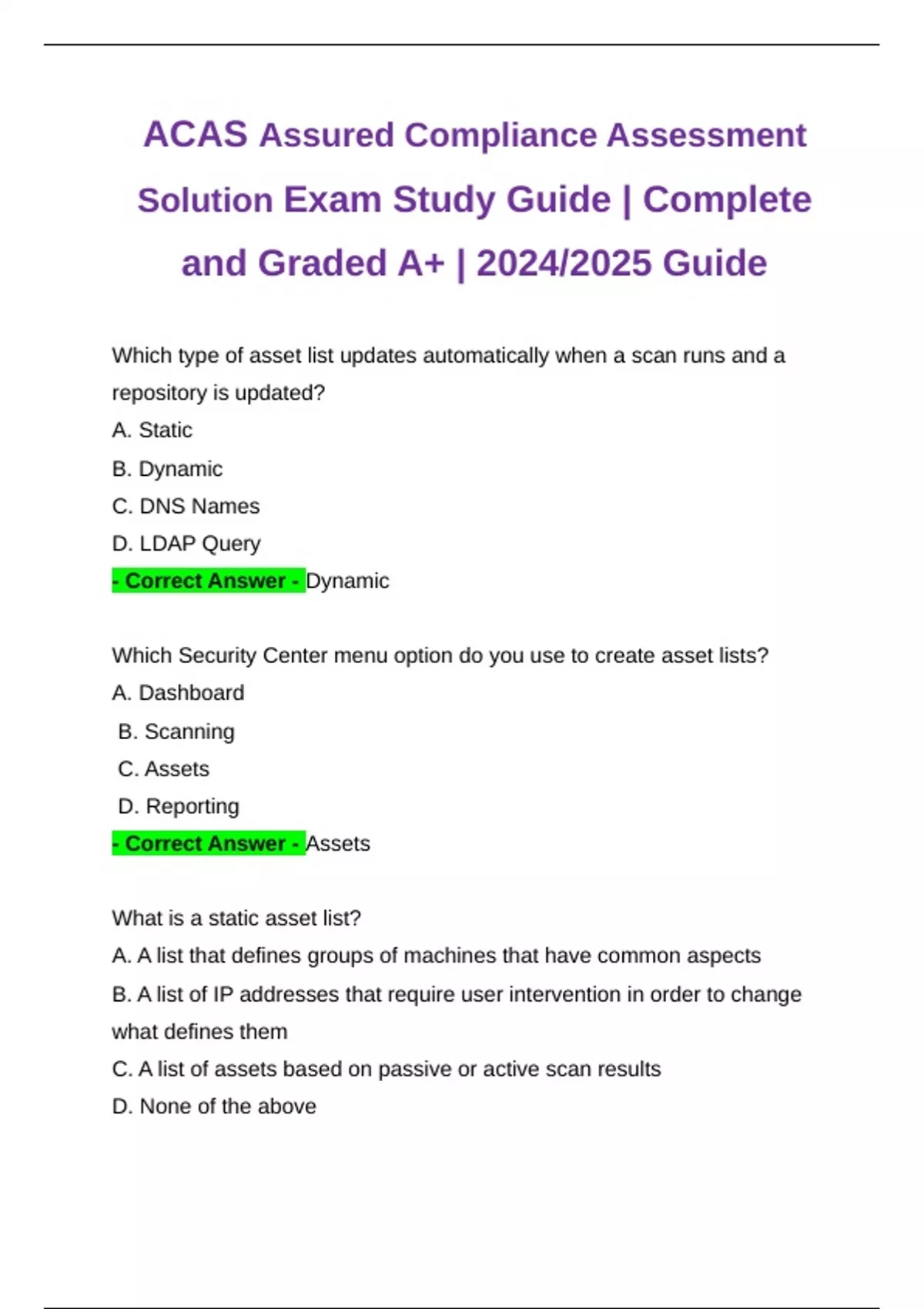 ACAS Assured Compliance Assessment Solution Exam Study Guide | Complete and Graded A+ | 2024/2025 Guide

Which type of asset list updates automatically when a scan runs and a repository is updated?
A. Static
B. Dynamic
C. DNS Names
D. LDAP Query
- Correct Answer - Dynamic

Which Security Center menu option do you use to create asset lists?
A. Dashboard
B. Scanning
C. Assets
D. Reporting
- Correct Answer - Assets

What is a static asset list?
A. A list that defines groups of machines that have common aspects
B. A list of IP addresses that require user intervention in order to change what defines them
C. A list of assets based on passive or active scan results
D. None of the above